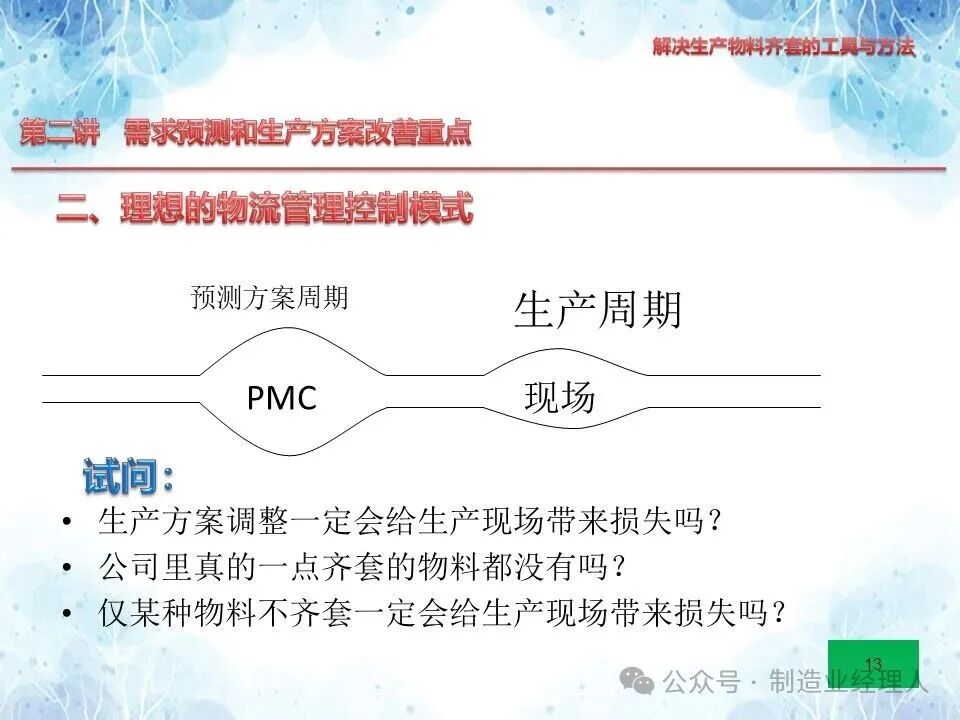 解决生产物料齐套的工具与方法

第二讲 需求预测和生产方案改善重点

二、理想的物流管理控制模式

预测方案周期

生产周期

PMC

现场

试问：

• 生产方案调整一定会给生产现场带来损失吗？
• 公司里真的一点齐套的物料都没有吗？
• 仅某种物料不齐套一定会给生产现场带来损失吗？

13

公众号 · 制造业经理人